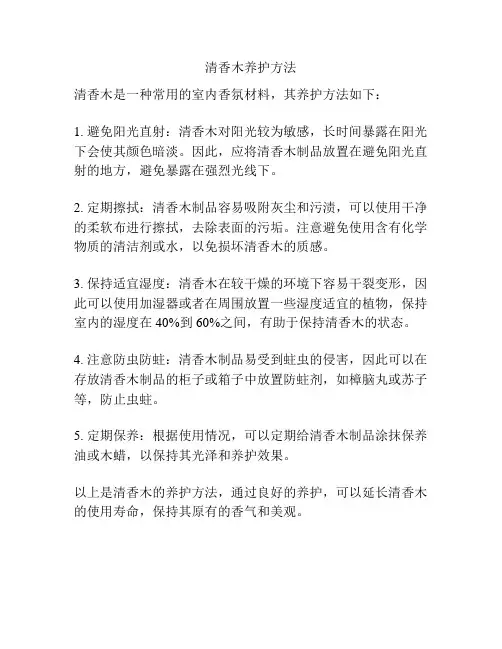 清香木养护方法

清香木是一种常用的室内香氛材料，其养护方法如下：

1. 避免阳光直射：清香木对阳光较为敏感，长时间暴露在阳光下会使其颜色暗淡。因此，应将清香木制品放置在避免阳光直射的地方，避免暴露在强烈光线下。

2. 定期擦拭：清香木制品容易吸附灰尘和污渍，可以使用干净的柔软布进行擦拭，去除表面的污垢。注意避免使用含有化学物质的清洁剂或水，以免损坏清香木的质感。

3. 保持适宜湿度：清香木在较干燥的环境下容易干裂变形，因此可以使用加湿器或者在周围放置一些湿度适宜的植物，保持室内的湿度在 40%到 60%之间，有助于保持清香木的状态。

4. 注意防虫防蛀：清香木制品易受到蛀虫的侵害，因此可以在存放清香木制品的柜子或箱子中放置防蛀剂，如樟脑丸或苏子等，防止虫蛀。

5. 定期保养：根据使用情况，可以定期给清香木制品涂抹保养油或木蜡，以保持其光泽和养护效果。

以上是清香木的养护方法，通过良好的养护，可以延长清香木的使用寿命，保持其原有的香气和美观。